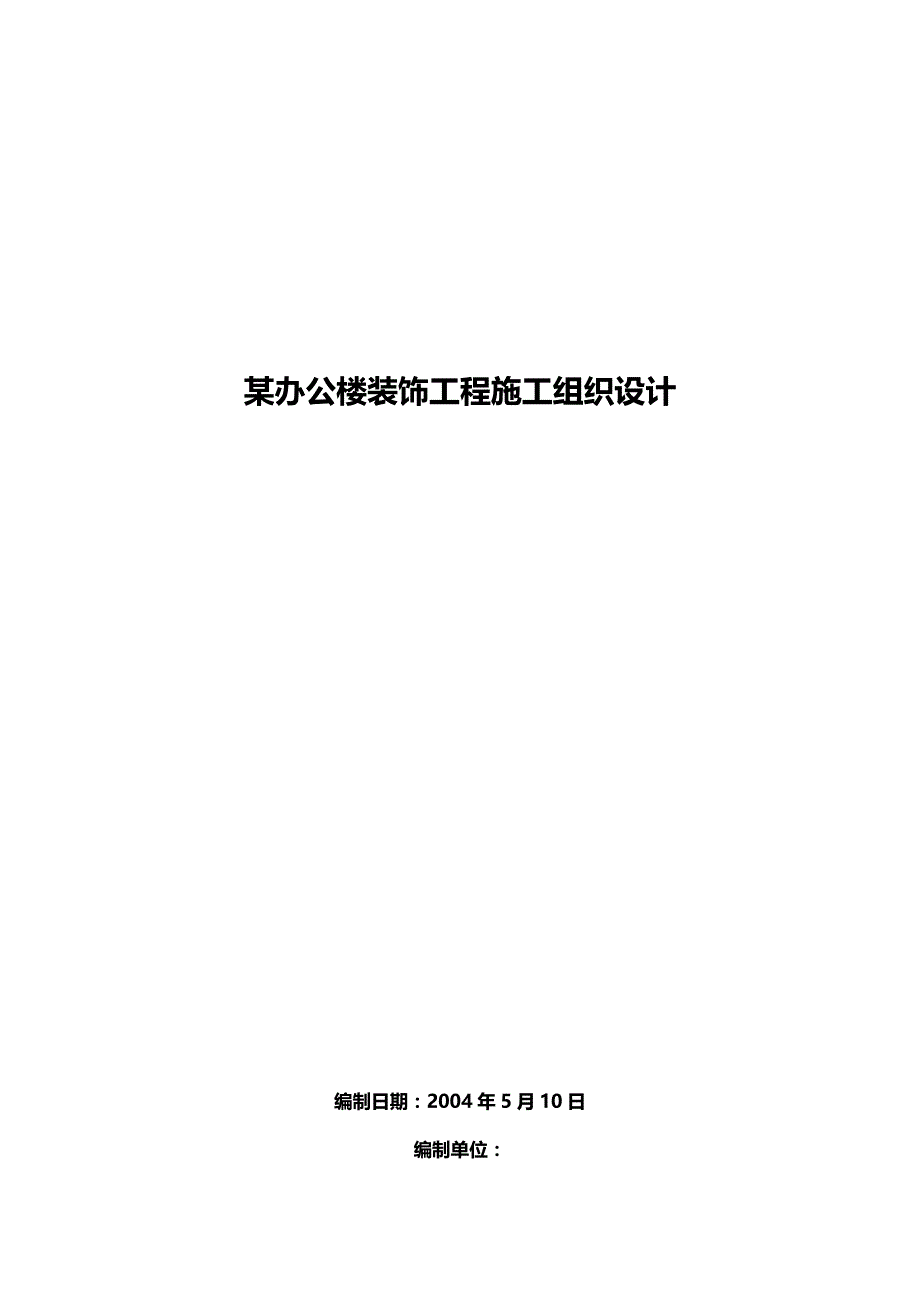 某办公楼装饰工程施工组织设计

编制日期：2004 年 5 月 10 日

编制单位：